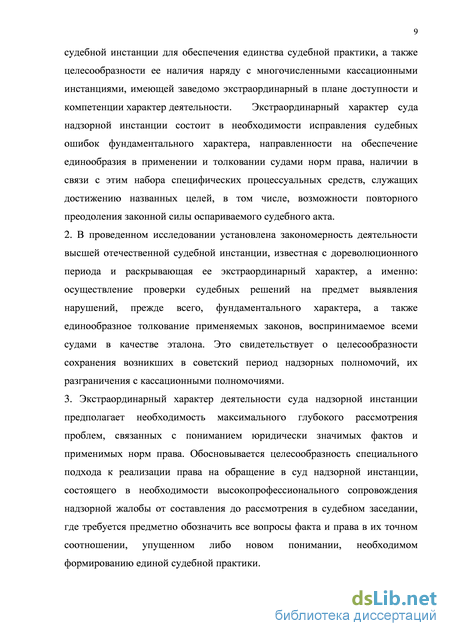 9

судебной инстанции для обеспечения единства судебной практики, а также целесообразности ее наличия наряду с многочисленными кассационными инстанциями, имеющей заведомо экстраординарный в плане доступности и компетенции характер деятельности. Экстраординарный характер суда надзорной инстанции состоит в необходимости исправления судебных ошибок фундаментального характера, направленности на обеспечение единообразия в применении и толковании судами норм права, наличии в связи с этим набора специфических процессуальных средств, служащих достижению названных целей, в том числе, возможности повторного преодоления законной силы оспариваемого судебного акта.

2. В проведенном исследовании установлена закономерность деятельности высшей отечественной судебной инстанции, известная с дореволюционного периода и раскрывающая ее экстраординарный характер, а именно: осуществление проверки судебных решений на предмет выявления нарушений, прежде всего, фундаментального характера, а также единообразное толкование применяемых законов, воспринимаемое всеми судами в качестве эталона. Это свидетельствует о целесообразности сохранения возникших в советский период надзорных полномочий, их разграничения с кассационными полномочиями.

3. Экстраординарный характер деятельности суда надзорной инстанции предполагает необходимость максимального глубокого рассмотрения проблем, связанных с пониманием юридически значимых фактов и применимых норм права. Обосновывается целесообразность специального подхода к реализации права на обращение в суд надзорной инстанции, состоящего в необходимости высокопрофессионального сопровождения надзорной жалобы от составления до рассмотрения в судебном заседании, где требуется предметно обозначить все вопросы факта и права в их точном соотношении, упущенном либо новом понимании, необходимом формированию единой судебной практики.

dsLib.net
библиотека диссертаций